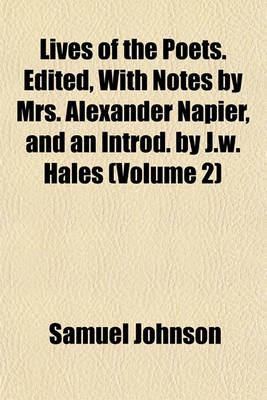 Lives of the Poets. Edited, With Notes by Mrs. Alexander Napier, and an Introd. by J.w. Hales (Volume 2)

Samuel Johnson